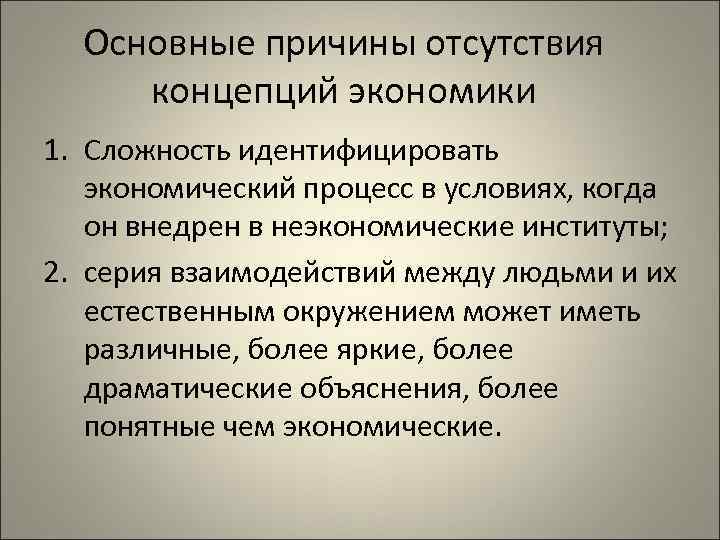 Основные причины отсутствия концепций экономики

1. Сложность идентифицировать экономический процесс в условиях, когда он внедрен в неэкономические институты;
2. серия взаимодействий между людьми и их естественным окружением может иметь различные, более яркие, более драматические объяснения, более понятные чем экономические.